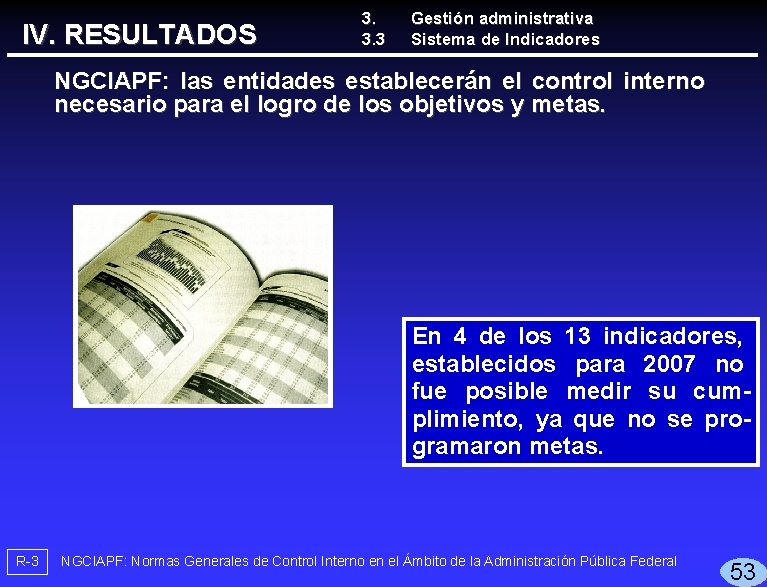 IV. RESULTADOS

3. Gestión administrativa
3.3 Sistema de Indicadores

NGCIAPF: las entidades establecerán el control interno necesario para el logro de los objetivos y metas.

En 4 de los 13 indicadores, establecidos para 2007 no fue posible medir su cumplimiento, ya que no se programaron metas.

R-3

NGCIAPF: Normas Generales de Control Interno en el Ámbito de la Administración Pública Federal

53